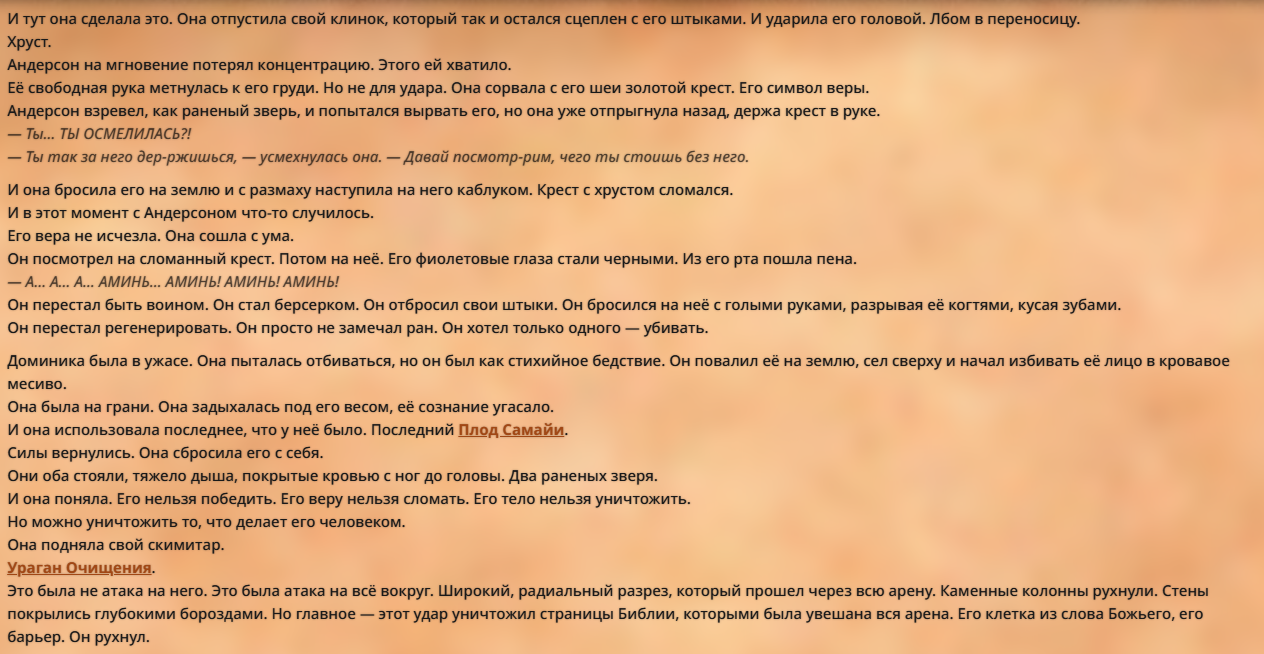 И тут она сделала это. Она отпустила свой клинок, который так и остался сцеплен с его штыками. И ударила его головой. Лбом в переносицу.
Хруст.
Андерсон на мгновение потерял концентрацию. Этого ей хватило.
Её свободная рука метнулась к его груди. Но не для удара. Она сорвала с его шеи золотой крест. Его символ веры.
Андерсон взревел, как раненый зверь, и попытался вырвать его, но она уже отпрыгнула назад, держа крест в руке.
— Ты... ТЫ ОСМЕЛИЛАСЬ?!
— Ты так за него дер-ржишься, — усмехнулась она. — Давай посмотр-рим, чего ты стоишь без него.

И она бросила его на землю и с размаху наступила на него каблуком. Крест с хрустом сломался.
И в этот момент с Андерсоном что-то случилось.
Его вера не исчезла. Она сошла с ума.
Он посмотрел на сломанный крест. Потом на неё. Его фиолетовые глаза стали черными. Из его рта пошла пена.
— А... А... А... АМИНЬ... АМИНЬ! АМИНЬ! АМИНЬ!
Он перестал быть воином. Он стал берсерком. Он отбросил свои штыки. Он бросился на неё с голыми руками, разрывая её когтями, кусая зубами.
Он перестал регенерировать. Он просто не замечал ран. Он хотел только одного — убивать.

Доминика была в ужасе. Она пыталась отбиваться, но он был как стихийное бедствие. Он повалил её на землю, сел сверху и начал избивать её лицо в кровавое месиво.
Она была на грани. Она задыхалась под его весом, её сознание угасало.
И она использовала последнее, что у неё было. Последний Плод Самайи.
Силы вернулись. Она сбросила его с себя.
Они оба стояли, тяжело дыша, покрытые кровью с ног до головы. Два раненых зверя.
И она поняла. Его нельзя победить. Его веру нельзя сломать. Его тело нельзя уничтожить.
Но можно уничтожить то, что делает его человеком.
Она подняла свой скимитар.
Ураган Очищения.
Это была не атака на него. Это была атака на всё вокруг. Широкий, радиальный разрез, который прошел через всю арену. Каменные колонны рухнули. Стены покрылись глубокими бороздами. Но главное — этот удар уничтожил страницы Библии, которыми была увешана вся арена. Его клетка из слова Божьего, его барьер. Он рухнул.